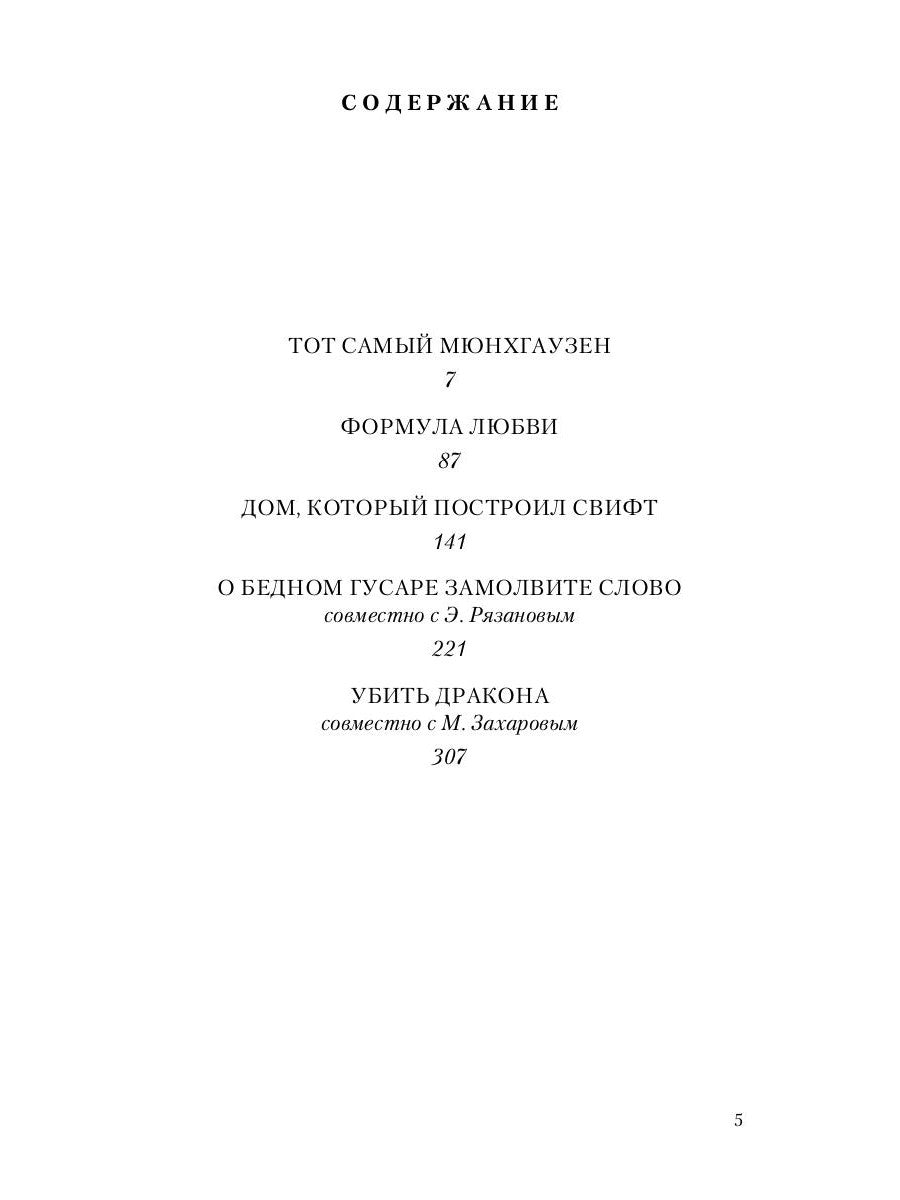 СОДЕРЖАНИЕ

ТОТ САМЫЙ МЮНХГАУЗЕН
7

ФОРМУЛА ЛЮБВИ
87

ДОМ, КОТОРЫЙ ПОСТРОИЛ СВИФТ
141

О БЕДНОМ ГУСАРЕ ЗАМОЛВИТЕ СЛОВО
совместно с Э. Рязановым
221

УБИТЬ ДРАКОНА
совместно с М. Захаровым
307

5